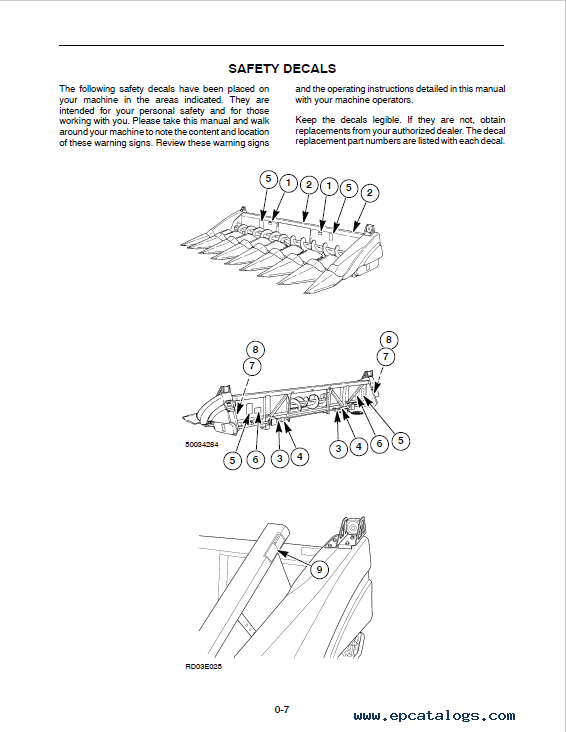 SAFETY DECALS

The following safety decals have been placed on your machine in the areas indicated. They are intended for your personal safety and for those working with you. Please take this manual and walk around your machine to note the content and location of these warning signs. Review these warning signs and the operating instructions detailed in this manual with your machine operators.

Keep the decals legible. If they are not, obtain replacements from your authorized dealer. The decal replacement part numbers are listed with each decal.

5 1 2 1 5 2

8
7
8
7

50034284

5 6 3 4 3 4 6 5

9

RD03E025

0-7

www.epcatalogs.com